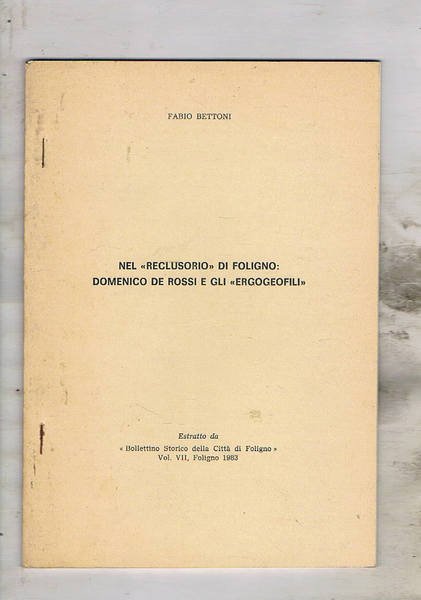 FABIO BETTONI

NEL «RECLUSORIO» DI FOLIGNO: DOMENICO DE ROSSI E GLI «ERGOGEOFILI»

Estratto da
« Bollettino Storico della Città di Foligno »
Vol. VII, Foligno 1983